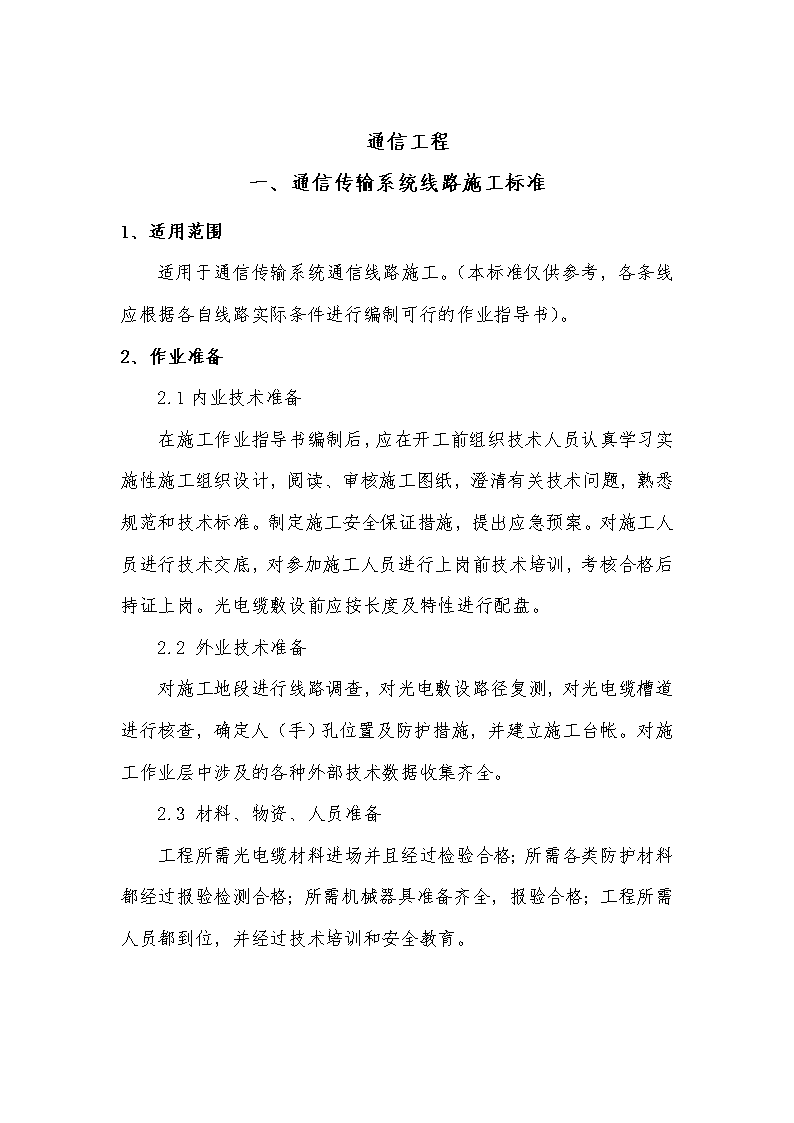 通信工程

一、通信传输系统线路施工标准

1、适用范围

适用于通信传输系统通信线路施工。（本标准仅供参考，各条线应根据各自线路实际条件进行编制可行的作业指导书）。

2、作业准备

2.1 内业技术准备

在施工作业指导书编制后，应在开工前组织技术人员认真学习实施性施工组织设计，阅读、审核施工图纸，澄清有关技术问题，熟悉规范和技术标准。制定施工安全保证措施，提出应急预案。对施工人员进行技术交底，对参加施工人员进行上岗前技术培训，考核合格后持证上岗。光电缆敷设前应按长度及特性进行配盘。

2.2 外业技术准备

对施工地段进行线路调查，对光电敷设路径复测，对光电缆槽道进行核查，确定人（手）孔位置及防护措施，并建立施工台帐。对施工作业层中涉及的各种外部技术数据收集齐全。

2.3 材料、物资、人员准备

工程所需光电缆材料进场并且经过检验合格；所需各类防护材料都经过报验检测合格；所需机械器具准备齐全，报验合格；工程所需人员都到位，并经过技术培训和安全教育。